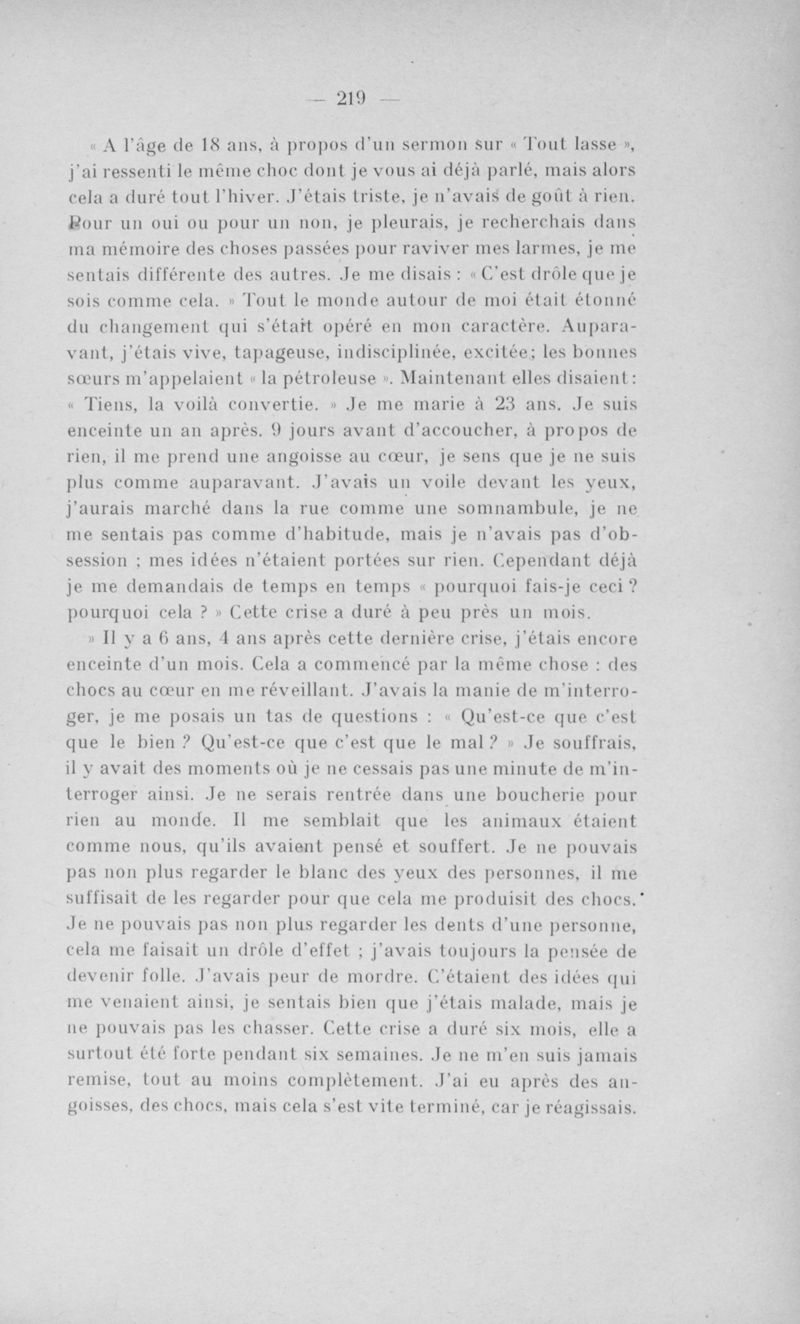 — 219 —

« A l'âge de 18 ans, à propos d'un sermon sur « Tout lasse », j'ai ressenti le même choc dont je vous ai déjà parlé, mais alors cela a duré tout l'hiver. J'étais triste, je n'avais de goût à rien. Pour un oui ou pour un non, je pleurais, je recherchais dans ma mémoire des choses passées pour raviver mes larmes, je me sentais différente des autres. Je me disais : « C'est drôle que je sois comme cela. » Tout le monde autour de moi était étonné du changement qui s'était opéré en mon caractère. Auparavant, j'étais vive, tapageuse, indisciplinée, excitée; les bonnes sœurs m'appelaient « la pétroleuse ». Maintenant elles disaient : « Tiens, la voilà convertie. » Je me marie à 23 ans. Je suis enceinte un an après. 9 jours avant d'accoucher, à propos de rien, il me prend une angoisse au cœur, je sens que je ne suis plus comme auparavant. J'avais un voile devant les yeux, j'aurais marché dans la rue comme une somnambule, je ne me sentais pas comme d'habitude, mais je n'avais pas d'obsession ; mes idées n'étaient portées sur rien. Cependant déjà je me demandais de temps en temps « pourquoi fais-je ceci ? pourquoi cela ? » Cette crise a duré à peu près un mois.

» Il y a 6 ans, 4 ans après cette dernière crise, j'étais encore enceinte d'un mois. Cela a commencé par la même chose : des chocs au cœur en me réveillant. J'avais la manie de m'interroger, je me posais un tas de questions : « Qu'est-ce que c'est que le bien ? Qu'est-ce que c'est que le mal ? » Je souffrais, il y avait des moments où je ne cessais pas une minute de m'interroger ainsi. Je ne serais rentrée dans une boucherie pour rien au monde. Il me semblait que les animaux étaient comme nous, qu'ils avaient pensé et souffert. Je ne pouvais pas non plus regarder le blanc des yeux des personnes, il me suffisait de les regarder pour que cela me produisit des chocs. Je ne pouvais pas non plus regarder les dents d'une personne, cela me faisait un drôle d'effet ; j'avais toujours la pensée de devenir folle. J'avais peur de mordre. C'étaient des idées qui me venaient ainsi, je sentais bien que j'étais malade, mais je ne pouvais pas les chasser. Cette crise a duré six mois, elle a surtout été forte pendant six semaines. Je ne m'en suis jamais remise, tout au moins complètement. J'ai eu après des angoisses, des chocs, mais cela s'est vite terminé, car je réagissais.